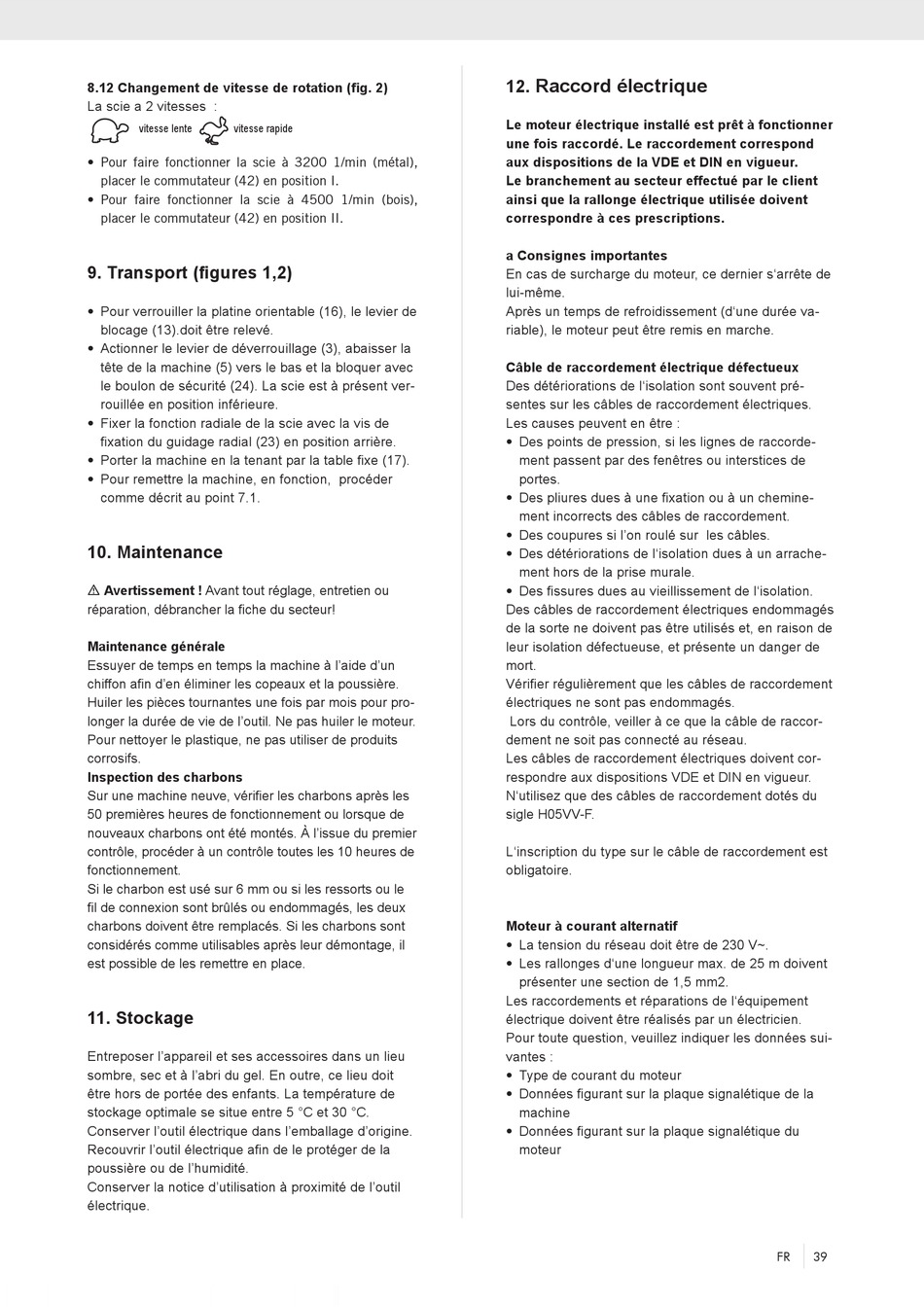 8.12 Changement de vitesse de rotation (fig. 2)
La scie a 2 vitesses :
vitesse lente vitesse rapide

• Pour faire fonctionner la scie à 3200 1/min (métal), placer le commutateur (42) en position I.
• Pour faire fonctionner la scie à 4500 1/min (bois), placer le commutateur (42) en position II.

9. Transport (figures 1,2)

• Pour verrouiller la platine orientable (16), le levier de blocage (13).doit être relevé.
• Actionner le levier de déverrouillage (3), abaisser la tête de la machine (5) vers le bas et la bloquer avec le boulon de sécurité (24). La scie est à présent verrouillée en position inférieure.
• Fixer la fonction radiale de la scie avec la vis de fixation du guidage radial (23) en position arrière.
• Porter la machine en la tenant par la table fixe (17).
• Pour remettre la machine, en fonction, procéder comme décrit au point 7.1.

10. Maintenance

⚠ Avertissement ! Avant tout réglage, entretien ou réparation, débrancher la fiche du secteur!

Maintenance générale
Essuyer de temps en temps la machine à l'aide d'un chiffon afin d'en éliminer les copeaux et la poussière. Huiler les pièces tournantes une fois par mois pour prolonger la durée de vie de l'outil. Ne pas huiler le moteur. Pour nettoyer le plastique, ne pas utiliser de produits corrosifs.
Inspection des charbons
Sur une machine neuve, vérifier les charbons après les 50 premières heures de fonctionnement ou lorsque de nouveaux charbons ont été montés. À l'issue du premier contrôle, procéder à un contrôle toutes les 10 heures de fonctionnement.
Si le charbon est usé sur 6 mm ou si les ressorts ou le fil de connexion sont brûlés ou endommagés, les deux charbons doivent être remplacés. Si les charbons sont considérés comme utilisables après leur démontage, il est possible de les remettre en place.

11. Stockage

Entreposer l'appareil et ses accessoires dans un lieu sombre, sec et à l'abri du gel. En outre, ce lieu doit être hors de portée des enfants. La température de stockage optimale se situe entre 5 °C et 30 °C.
Conserver l'outil électrique dans l'emballage d'origine.
Recouvrir l'outil électrique afin de le protéger de la poussière ou de l'humidité.
Conserver la notice d'utilisation à proximité de l'outil électrique.

12. Raccord électrique

Le moteur électrique installé est prêt à fonctionner une fois raccordé. Le raccordement correspond aux dispositions de la VDE et DIN en vigueur.
Le branchement au secteur effectué par le client ainsi que la rallonge électrique utilisée doivent correspondre à ces prescriptions.

a Consignes importantes
En cas de surcharge du moteur, ce dernier s'arrête de lui-même.
Après un temps de refroidissement (d'une durée variable), le moteur peut être remis en marche.

Câble de raccordement électrique défectueux
Des détériorations de l'isolation sont souvent présentes sur les câbles de raccordement électriques.
Les causes peuvent en être :
• Des points de pression, si les lignes de raccordement passent par des fenêtres ou interstices de portes.
• Des pliures dues à une fixation ou à un cheminement incorrects des câbles de raccordement.
• Des coupures si l'on roulé sur les câbles.
• Des détériorations de l'isolation dues à un arrachement hors de la prise murale.
• Des fissures dues au vieillissement de l'isolation.
Des câbles de raccordement électriques endommagés de la sorte ne doivent pas être utilisés et, en raison de leur isolation défectueuse, et présente un danger de mort.
Vérifier régulièrement que les câbles de raccordement électriques ne sont pas endommagés.
Lors du contrôle, veiller à ce que la câble de raccordement ne soit pas connecté au réseau.
Les câbles de raccordement électriques doivent correspondre aux dispositions VDE et DIN en vigueur.
N'utilisez que des câbles de raccordement dotés du sigle H05VV-F.

L'inscription du type sur le câble de raccordement est obligatoire.

Moteur à courant alternatif
• La tension du réseau doit être de 230 V~.
• Les rallonges d'une longueur max. de 25 m doivent présenter une section de 1,5 mm2.
Les raccordements et réparations de l'équipement électrique doivent être réalisés par un électricien.
Pour toute question, veuillez indiquer les données suivantes :
• Type de courant du moteur
• Données figurant sur la plaque signalétique de la machine
• Données figurant sur la plaque signalétique du moteur

FR 39